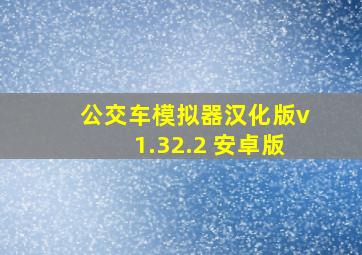 公交车模拟器汉化版v1.32.2 安卓版